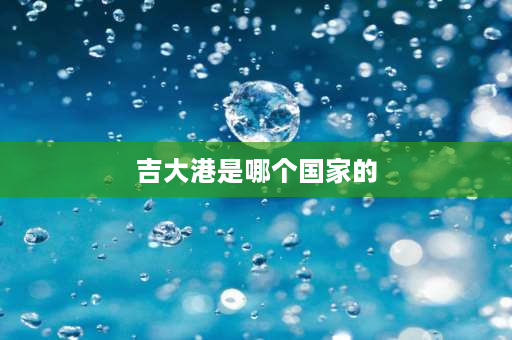 吉大港是哪个国家的